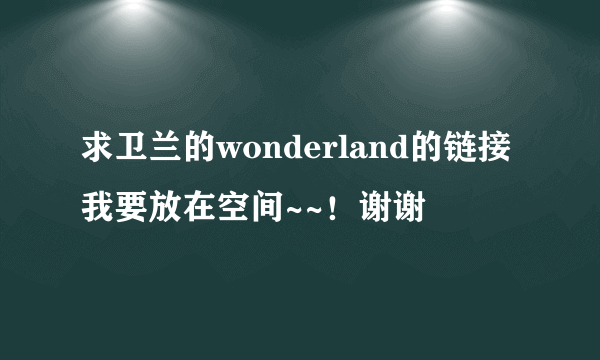 求卫兰的wonderland的链接我要放在空间~~！谢谢